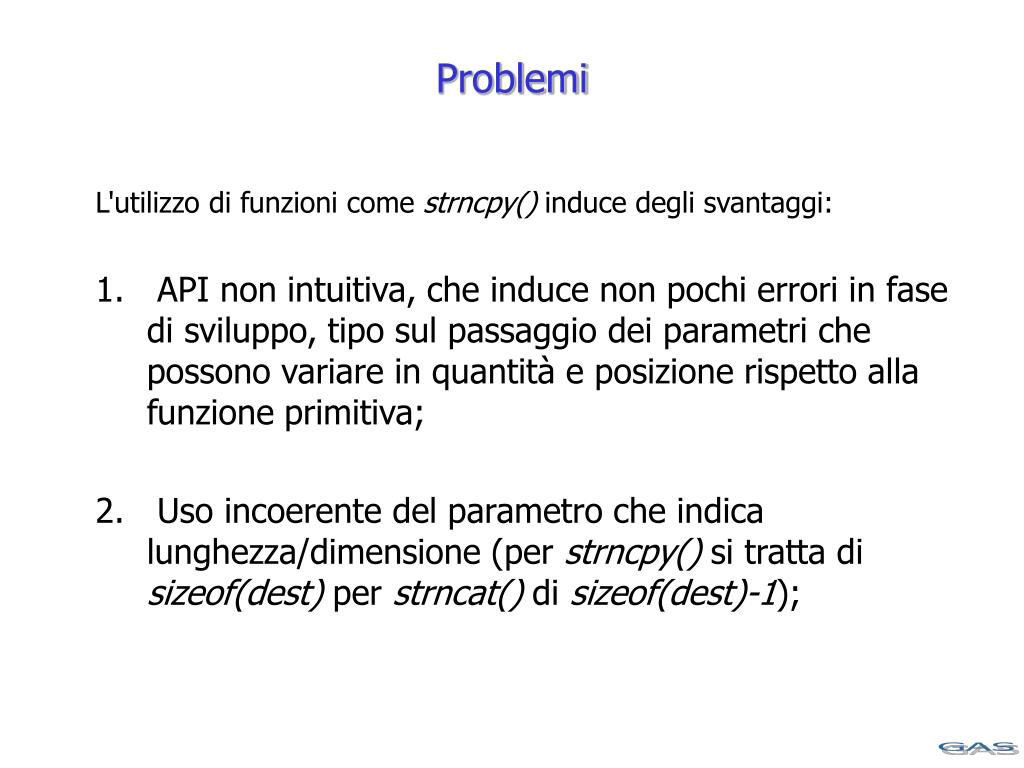 Problemi

L'utilizzo di funzioni come strncpy() induce degli svantaggi:

1. API non intuitiva, che induce non pochi errori in fase di sviluppo, tipo sul passaggio dei parametri che possono variare in quantità e posizione rispetto alla funzione primitiva;

2. Uso incoerente del parametro che indica lunghezza/dimensione (per strncpy() si tratta di sizeof(dest) per strncat() di sizeof(dest)-1);

GAS